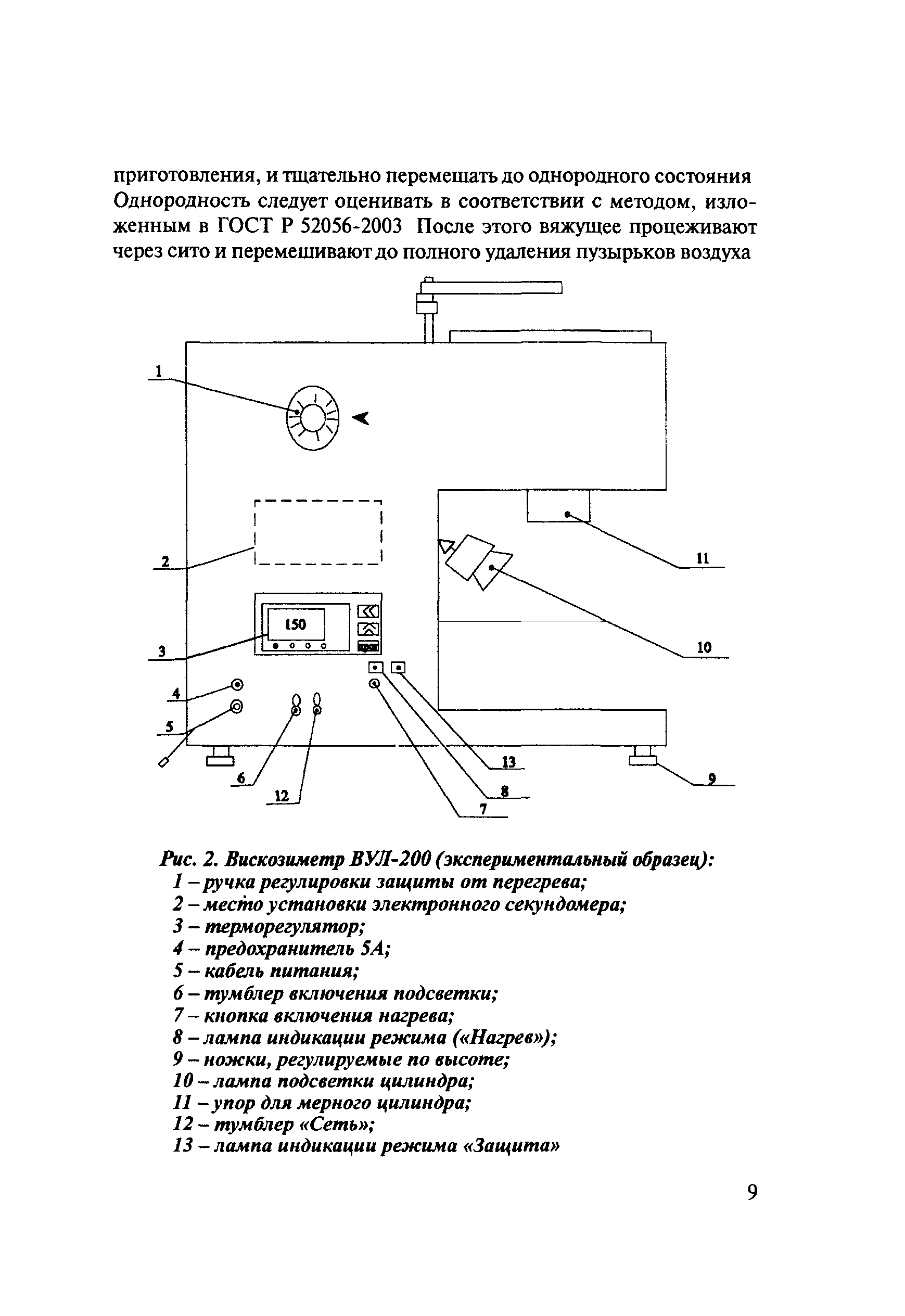 приготовления, и тщательно перемешать до однородного состояния Однородность следует оценивать в соответствии с методом, изложенным в ГОСТ Р 52056-2003 После этого вяжущее процеживают через сито и перемешивают до полного удаления пузырьков воздуха

1

2

150

3

4

5

6

12

7

8

13

9

10

11

Рис. 2. Вискозиметр ВУЛ-200 (экспериментальный образец):
1 – ручка регулировки защиты от перегрева;
2 – место установки электронного секундомера;
3 – терморегулятор;
4 – предохранитель 5А;
5 – кабель питания;
6 – тумблер включения подсветки;
7 – кнопка включения нагрева;
8 – лампа индикации режима («Нагрев»);
9 – ножки, регулируемые по высоте;
10 – лампа подсветки цилиндра;
11 – упор для мерного цилиндра;
12 – тумблер «Сеть»;
13 – лампа индикации режима «Защита»

9